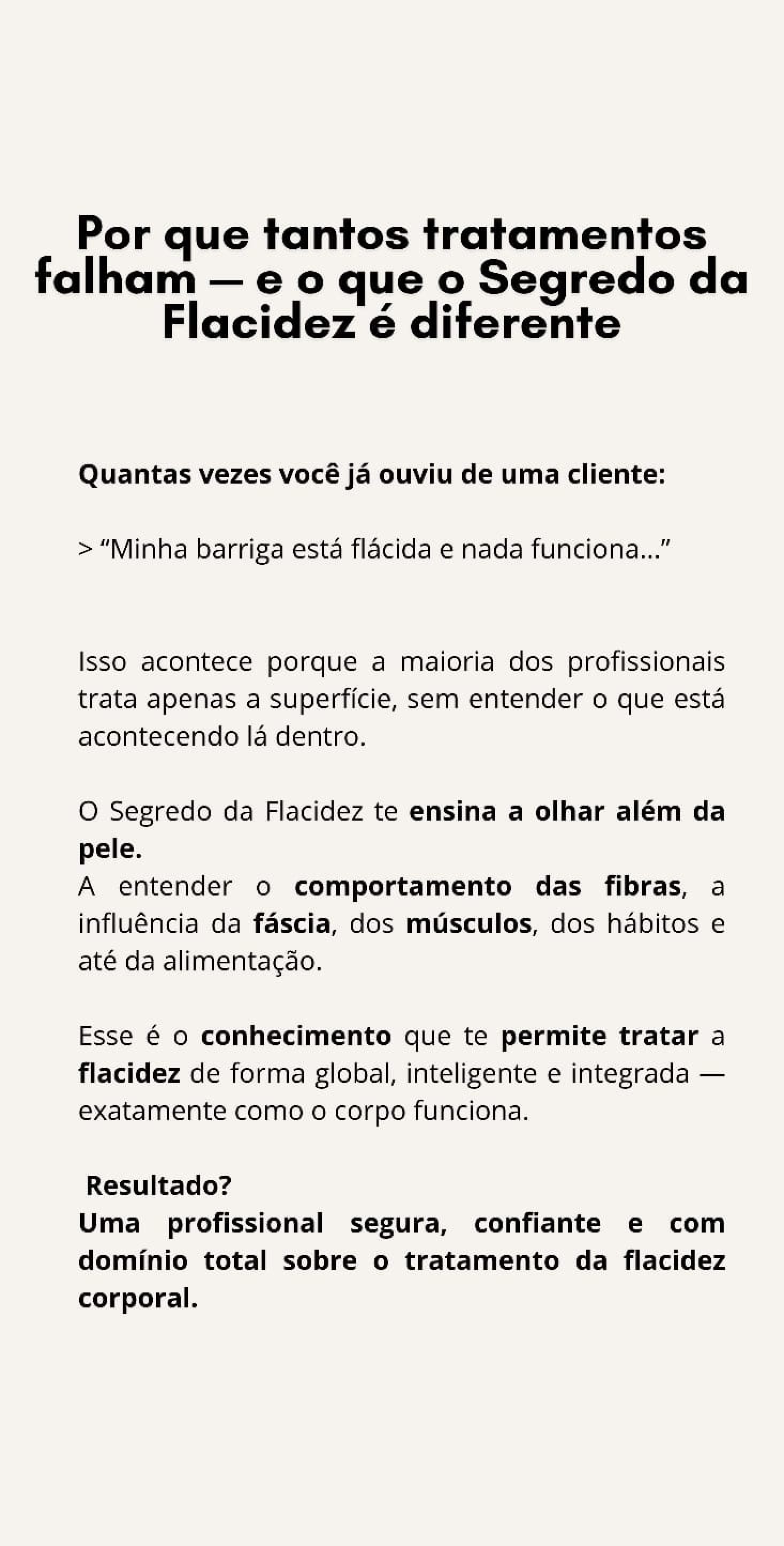 Por que tantos tratamentos falham — e o que o Segredo da Flacidez é diferente

Quantas vezes você já ouviu de uma cliente:

> “Minha barriga está flácida e nada funciona...”

Isso acontece porque a maioria dos profissionais trata apenas a superfície, sem entender o que está acontecendo lá dentro.

O Segredo da Flacidez te ensina a olhar além da pele.
A entender o comportamento das fibras, a influência da fáscia, dos músculos, dos hábitos e até da alimentação.

Esse é o conhecimento que te permite tratar a flacidez de forma global, inteligente e integrada — exatamente como o corpo funciona.

Resultado?
Uma profissional segura, confiante e com domínio total sobre o tratamento da flacidez corporal.